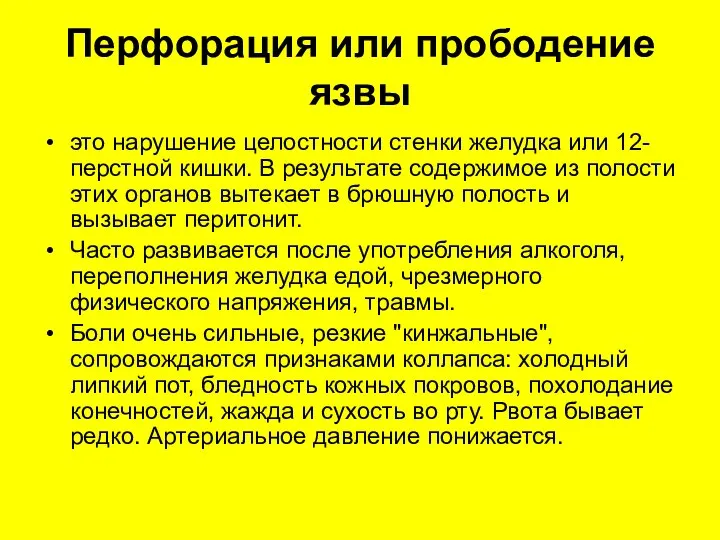 Перфорация или прободение язвы

• это нарушение целостности стенки желудка или 12-перстной кишки. В результате содержимое из полости этих органов вытекает в брюшную полость и вызывает перитонит.
• Часто развивается после употребления алкоголя, переполнения желудка едой, чрезмерного физического напряжения, травмы.
• Боли очень сильные, резкие "кинжальные", сопровождаются признаками коллапса: холодный липкий пот, бледность кожных покровов, похолодание конечностей, жажда и сухость во рту. Рвота бывает редко. Артериальное давление понижается.